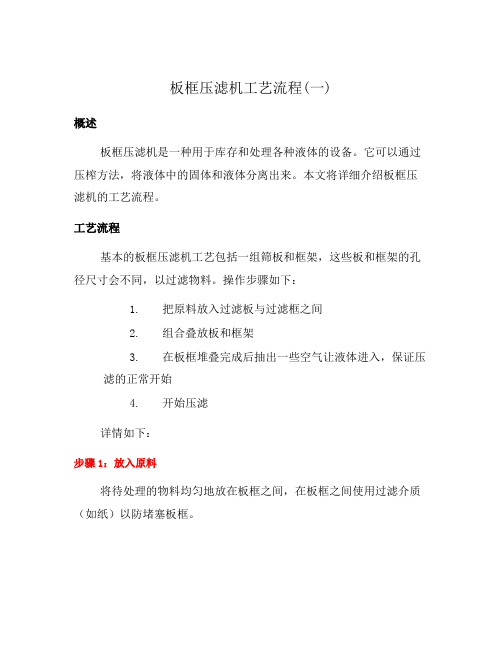 板框压滤机工艺流程(一)

概述

板框压滤机是一种用于库存和处理各种液体的设备。它可以通过压榨方法，将液体中的固体和液体分离出来。本文将详细介绍板框压滤机的工艺流程。

工艺流程

基本的板框压滤机工艺包括一组筛板和框架，这些板和框架的孔径尺寸会不同，以过滤物料。操作步骤如下：

1. 把原料放入过滤板与过滤框之间

2. 组合叠放板和框架

3. 在板框堆叠完成后抽出一些空气让液体进入，保证压滤的正常开始

4. 开始压滤

详情如下：

步骤 1：放入原料

将待处理的物料均匀地放在板框之间，在板框之间使用过滤介质（如纸）以防堵塞板框。